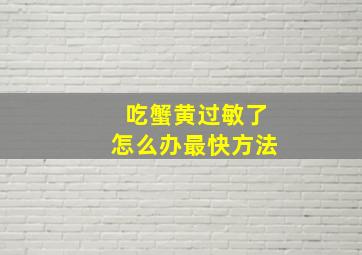 吃蟹黄过敏了
怎么办最快方法